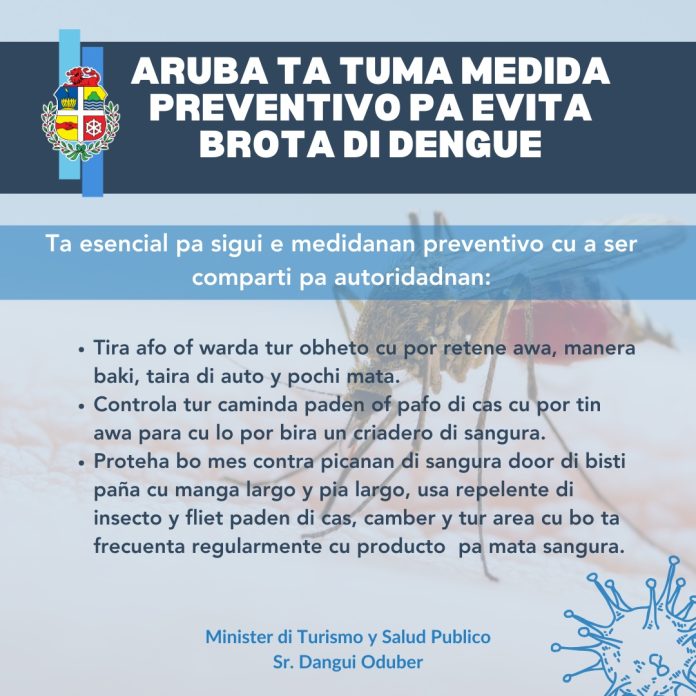 ARUBA TA TUMA MEDIDA PREVENTIVO PA EVITA BROTA DI DENGUE

Ta esencial pa sigui e medidanan preventivo cu a ser comparti pa autoridadnan:

• Tira afo of warda tur obheto cu por retene awa, manera baki, taira di auto y pochi mata.
• Controla tur caminda paden of pafo di cas cu por tin awa para cu lo por bira un criadero di sangura.
• Proteha bo mes contra picanan di sangura door di bisti paña cu manga largo y pia largo, usa repelente di insecto y fliet paden di cas, camber y tur area cu bo ta frecuenta regularmente cu producto pa mata sangura.

Minister di Turismo y Salud Publico
Sr. Dangui Oduber